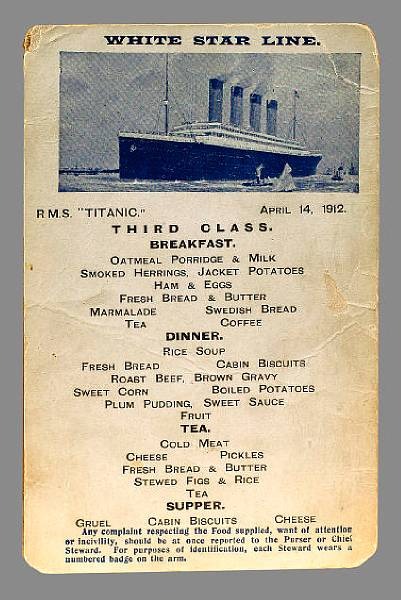 WHITE STAR LINE.

R.M.S. "TITANIC." APRIL 14, 1912.

THIRD CLASS.

BREAKFAST.

OATMEAL PORRIDGE & MILK
SMOKED HERRINGS, JACKET POTATOES
HAM & EGGS
FRESH BREAD & BUTTER
MARMALADE SWEDISH BREAD
TEA COFFEE

DINNER.

RICE SOUP
FRESH BREAD CABIN BISCUITS
ROAST BEEF, BROWN GRAVY
SWEET CORN BOILED POTATOES
PLUM PUDDING, SWEET SAUCE
FRUIT

TEA.

COLD MEAT
CHEESE PICKLES
FRESH BREAD & BUTTER
STEWED FIGS & RICE
TEA

SUPPER.

GRUEL CABIN BISCUITS CHEESE

Any complaint respecting the Food supplied, want of attention or incivility, should be at once reported to the Purser or Chief Steward. For purposes of identification, each Steward wears a numbered badge on the arm.